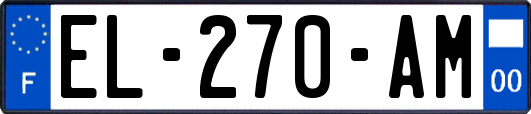 F
EL-270-AM
00